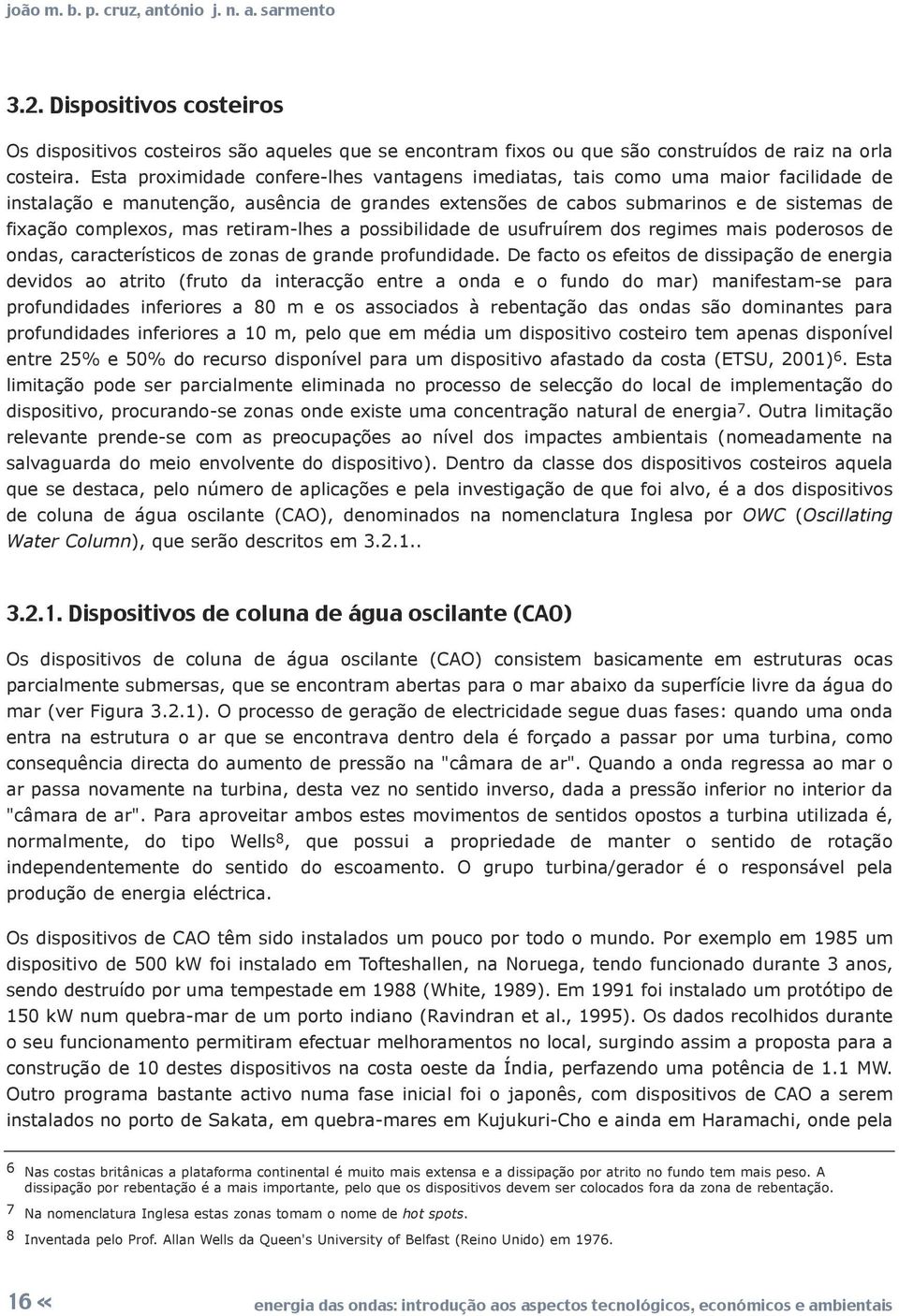 joão m. b. p. cruz, antónio j. n. a. sarmento

3.2. Dispositivos costeiros

Os dispositivos costeiros são aqueles que se encontram fixos ou que são construídos de raiz na orla costeira. Esta proximidade confere-lhes vantagens imediatas, tais como uma maior facilidade de instalação e manutenção, ausência de grandes extensões de cabos submarinos e de sistemas de fixação complexos, mas retiram-lhes a possibilidade de usufruírem dos regimes mais poderosos de ondas, característicos de zonas de grande profundidade. De facto os efeitos de dissipação de energia devidos ao atrito (fruto da interacção entre a onda e o fundo do mar) manifestam-se para profundidades inferiores a 80 m e os associados à rebentação das ondas são dominantes para profundidades inferiores a 10 m, pelo que em média um dispositivo costeiro tem apenas disponível entre 25% e 50% do recurso disponível para um dispositivo afastado da costa (ETSU, 2001)$^6$. Esta limitação pode ser parcialmente eliminada no processo de selecção do local de implementação do dispositivo, procurando-se zonas onde existe uma concentração natural de energia$^7$. Outra limitação relevante prende-se com as preocupações ao nível dos impactes ambientais (nomeadamente na salvaguarda do meio envolvente do dispositivo). Dentro da classe dos dispositivos costeiros aquela que se destaca, pelo número de aplicações e pela investigação de que foi alvo, é a dos dispositivos de coluna de água oscilante (CAO), denominados na nomenclatura Inglesa por OWC (Oscillating Water Column), que serão descritos em 3.2.1..

3.2.1. Dispositivos de coluna de água oscilante (CAO)

Os dispositivos de coluna de água oscilante (CAO) consistem basicamente em estruturas ocas parcialmente submersas, que se encontram abertas para o mar abaixo da superfície livre da água do mar (ver Figura 3.2.1). O processo de geração de electricidade segue duas fases: quando uma onda entra na estrutura o ar que se encontrava dentro dela é forçado a passar por uma turbina, como consequência directa do aumento de pressão na "câmara de ar". Quando a onda regressa ao mar o ar passa novamente na turbina, desta vez no sentido inverso, dada a pressão inferior no interior da "câmara de ar". Para aproveitar ambos estes movimentos de sentidos opostos a turbina utilizada é, normalmente, do tipo Wells$^8$, que possui a propriedade de manter o sentido de rotação independentemente do sentido do escoamento. O grupo turbina/gerador é o responsável pela produção de energia eléctrica.

Os dispositivos de CAO têm sido instalados um pouco por todo o mundo. Por exemplo em 1985 um dispositivo de 500 kW foi instalado em Tofteshallen, na Noruega, tendo funcionado durante 3 anos, sendo destruído por uma tempestade em 1988 (White, 1989). Em 1991 foi instalado um protótipo de 150 kW num quebra-mar de um porto indiano (Ravindran et al., 1995). Os dados recolhidos durante o seu funcionamento permitiram efectuar melhoramentos no local, surgindo assim a proposta para a construção de 10 destes dispositivos na costa oeste da Índia, perfazendo uma potência de 1.1 MW. Outro programa bastante activo numa fase inicial foi o japonês, com dispositivos de CAO a serem instalados no porto de Sakata, em quebra-mares em Kujukuri-Cho e ainda em Haramachi, onde pela

6 Nas costas britânicas a plataforma continental é muito mais extensa e a dissipação por atrito no fundo tem mais peso. A dissipação por rebentação é a mais importante, pelo que os dispositivos devem ser colocados fora da zona de rebentação.
7 Na nomenclatura Inglesa estas zonas tomam o nome de hot spots.
8 Inventada pelo Prof. Allan Wells da Queen's University of Belfast (Reino Unido) em 1976.

16 « energia das ondas: introdução aos aspectos tecnológicos, económicos e ambientais